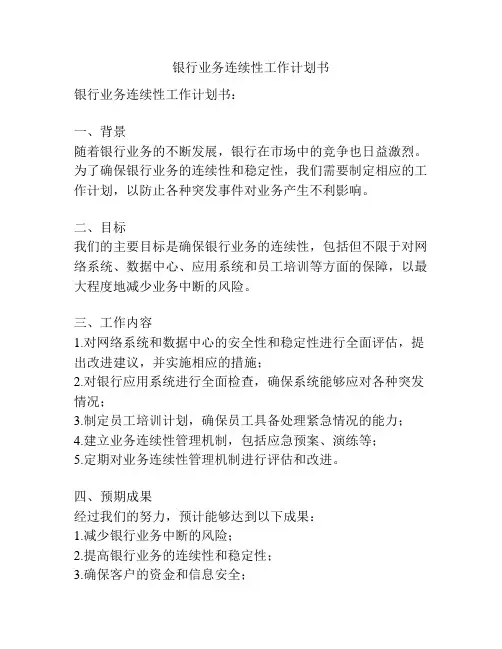 银行业务连续性工作计划书

银行业务连续性工作计划书：

一、背景
随着银行业务的不断发展，银行在市场中的竞争也日益激烈。为了确保银行业务的连续性和稳定性，我们需要制定相应的工作计划，以防止各种突发事件对业务产生不利影响。

二、目标
我们的主要目标是确保银行业务的连续性，包括但不限于对网络系统、数据中心、应用系统和员工培训等方面的保障，以最大程度地减少业务中断的风险。

三、工作内容
1.对网络系统和数据中心的安全性和稳定性进行全面评估，提出改进建议，并实施相应的措施；
2.对银行应用系统进行全面检查，确保系统能够应对各种突发情况；
3.制定员工培训计划，确保员工具备处理紧急情况的能力；
4.建立业务连续性管理机制，包括应急预案、演练等；
5.定期对业务连续性管理机制进行评估和改进。

四、预期成果
经过我们的努力，预计能够达到以下成果：
1.减少银行业务中断的风险；
2.提高银行业务的连续性和稳定性；
3.确保客户的资金和信息安全；